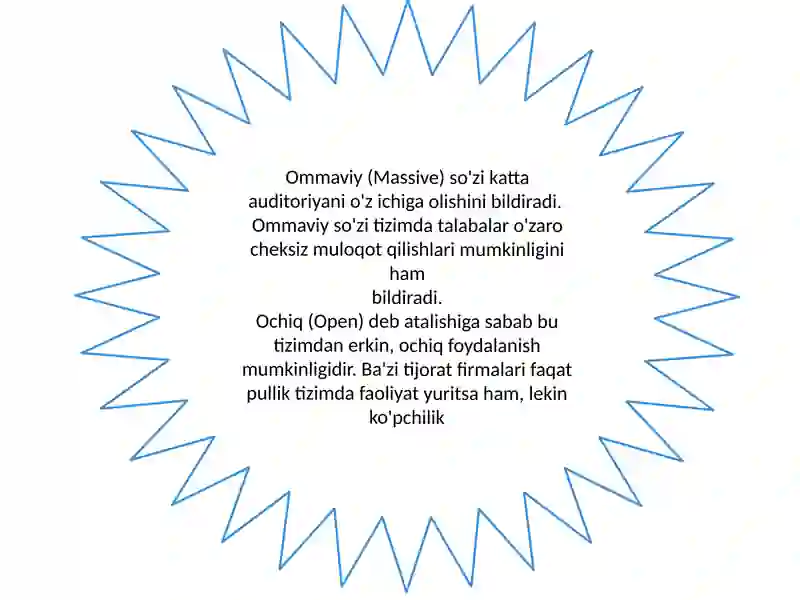 Ommaviy (Massive) so'zi katta auditoriyani o'z ichiga olishini bildiradi. Ommaviy so'zi tizimda talabalar o'zaro cheksiz muloqot qilishlari mumkinligini ham
bildiradi.
Ochiq (Open) deb atalishiga sabab bu tizimdan erkin, ochiq foydalanish mumkinligidir. Ba'zi tijorat firmalari faqat pullik tizimda faoliyat yuritsa ham, lekin ko'pchilik